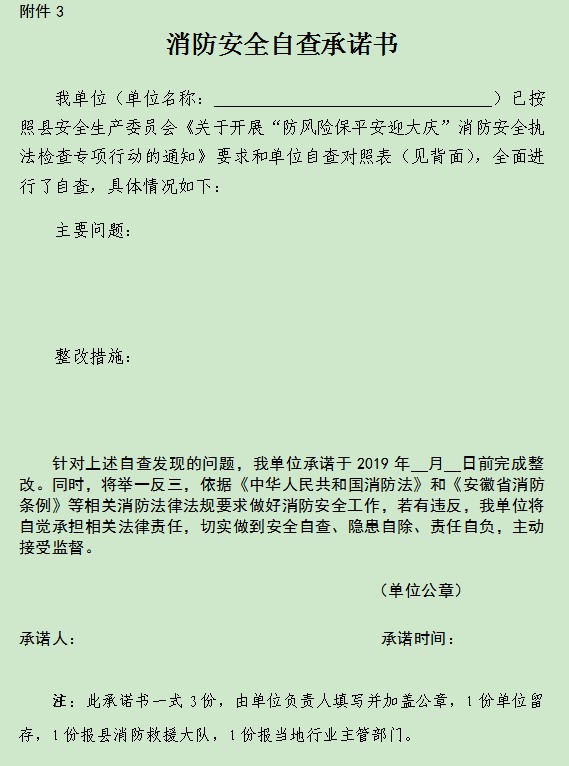 附件 3

消防安全自查承诺书

我单位（单位名称：________________________________）已按照县安全生产委员会《关于开展“防风险保平安迎大庆”消防安全执法检查专项行动的通知》要求和单位自查对照表（见背面），全面进行了自查，具体情况如下：

主要问题：

整改措施：

针对上述自查发现的问题，我单位承诺于 2019 年__月__日前完成整改。同时，将举一反三，依据《中华人民共和国消防法》和《安徽省消防条例》等相关消防法律法规要求做好消防安全工作，若有违反，我单位将自觉承担相关法律责任，切实做到安全自查、隐患自除、责任自负，主动接受监督。

（单位公章）

承诺人：

承诺时间：

注：此承诺书一式 3 份，由单位负责人填写并加盖公章，1 份单位留存，1 份报县消防救援大队，1 份报当地行业主管部门。